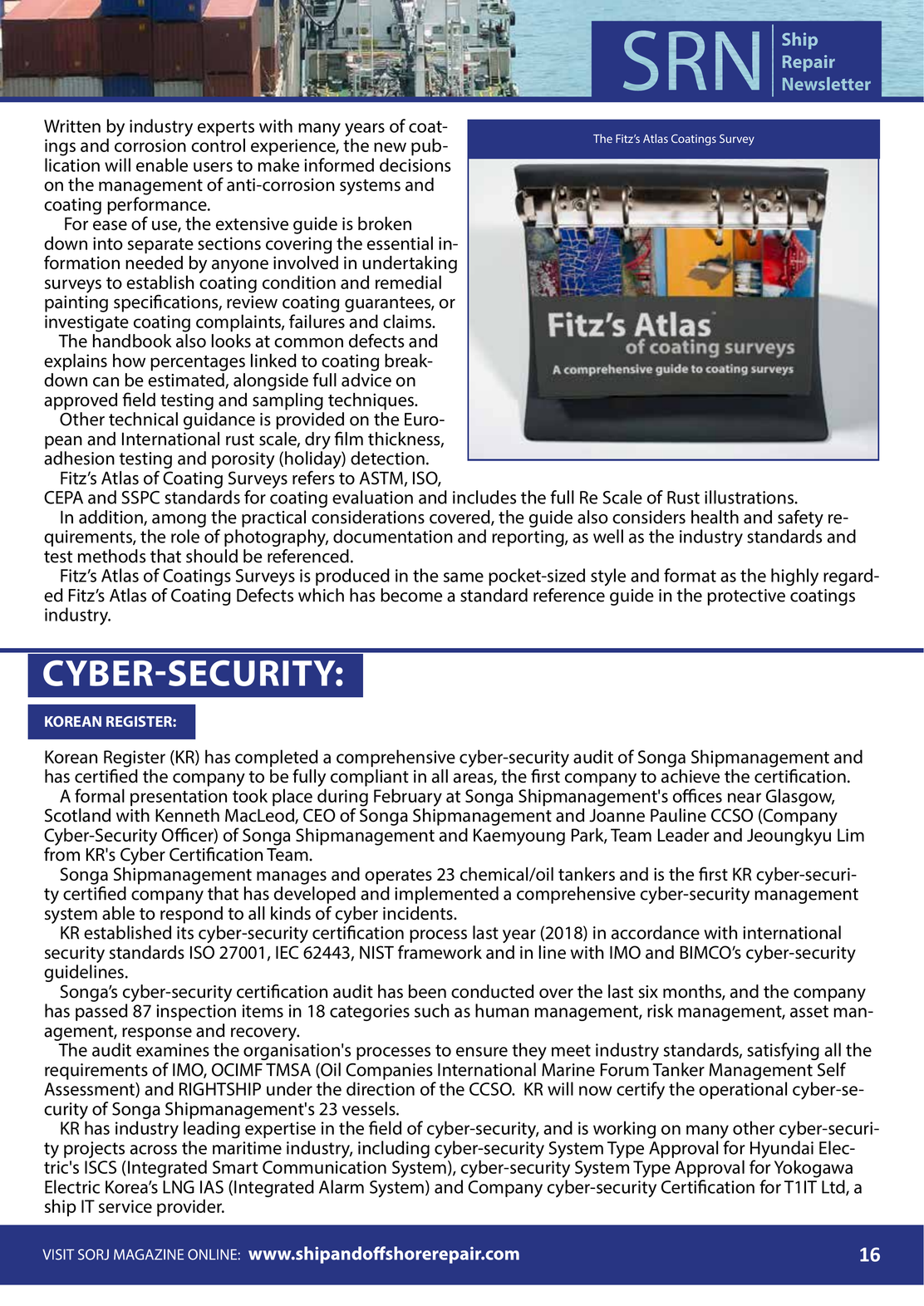 SRN Ship Repair Newsletter

Written by industry experts with many years of coatings and corrosion control experience, the new publication will enable users to make informed decisions on the management of anti-corrosion systems and coating performance.

For ease of use, the extensive guide is broken down into separate sections covering the essential information needed by anyone involved in undertaking surveys to establish coating condition and remedial painting specifications, review coating guarantees, or investigate coating complaints, failures and claims.

The handbook also looks at common defects and explains how percentages linked to coating breakdown can be estimated, alongside full advice on approved field testing and sampling techniques.

Other technical guidance is provided on the European and International rust scale, dry film thickness, adhesion testing and porosity (holiday) detection.

Fitz's Atlas of Coating Surveys refers to ASTM, ISO, CEPA and SSPC standards for coating evaluation and includes the full Re Scale of Rust illustrations.

In addition, among the practical considerations covered, the guide also considers health and safety requirements, the role of photography, documentation and reporting, as well as the industry standards and test methods that should be referenced.

Fitz's Atlas of Coatings Surveys is produced in the same pocket-sized style and format as the highly regarded Fitz's Atlas of Coating Defects which has become a standard reference guide in the protective coatings industry.

The Fitz's Atlas Coatings Survey

Fitz's Atlas of coating surveys
A comprehensive guide to coating surveys

CYBER-SECURITY:

KOREAN REGISTER:

Korean Register (KR) has completed a comprehensive cyber-security audit of Songa Shipmanagement and has certified the company to be fully compliant in all areas, the first company to achieve the certification.

A formal presentation took place during February at Songa Shipmanagement's offices near Glasgow, Scotland with Kenneth MacLeod, CEO of Songa Shipmanagement and Joanne Pauline CCSO (Company Cyber-Security Officer) of Songa Shipmanagement and Kaemyoung Park, Team Leader and Jeoungkyu Lim from KR's Cyber Certification Team.

Songa Shipmanagement manages and operates 23 chemical/oil tankers and is the first KR cyber-security certified company that has developed and implemented a comprehensive cyber-security management system able to respond to all kinds of cyber incidents.

KR established its cyber-security certification process last year (2018) in accordance with international security standards ISO 27001, IEC 62443, NIST framework and in line with IMO and BIMCO's cyber-security guidelines.

Songa's cyber-security certification audit has been conducted over the last six months, and the company has passed 87 inspection items in 18 categories such as human management, risk management, asset management, response and recovery.

The audit examines the organisation's processes to ensure they meet industry standards, satisfying all the requirements of IMO, OCIMF TMSA (Oil Companies International Marine Forum Tanker Management Self Assessment) and RIGHTSHIP under the direction of the CCSO. KR will now certify the operational cyber-security of Songa Shipmanagement's 23 vessels.

KR has industry leading expertise in the field of cyber-security, and is working on many other cyber-security projects across the maritime industry, including cyber-security System Type Approval for Hyundai Electric's ISCS (Integrated Smart Communication System), cyber-security System Type Approval for Yokogawa Electric Korea's LNG IAS (Integrated Alarm System) and Company cyber-security Certification for T1IT Ltd, a ship IT service provider.

VISIT SORJ MAGAZINE ONLINE: www.shipandoffshorerepair.com 16